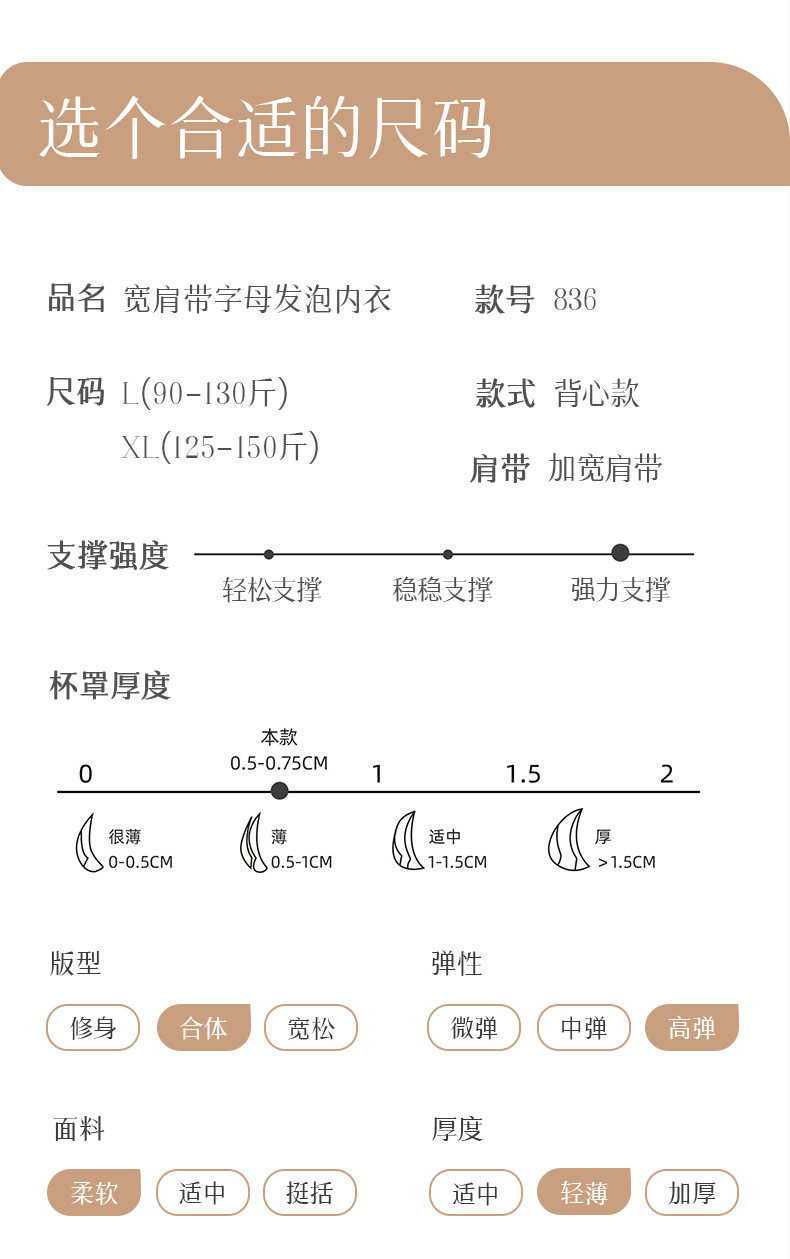 选个合适的尺码

品名 宽肩带字母发泡内衣

款号 836

尺码 L(90-130斤)
XL(125-150斤)

款式 背心款

肩带 加宽肩带

支撑强度

轻松支撑 稳稳支撑 强力支撑

杯罩厚度

本款
0.5-0.75CM

0 1 1.5 2

很薄
0-0.5CM

薄
0.5-1CM

适中
1-1.5CM

厚
>1.5CM

版型

修身 合体 宽松

弹性

微弹 中弹 高弹

面料

柔软 适中 挺括

厚度

适中 轻薄 加厚